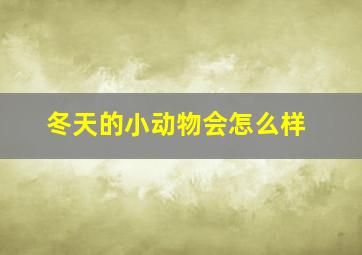 冬天的小动物会怎么样